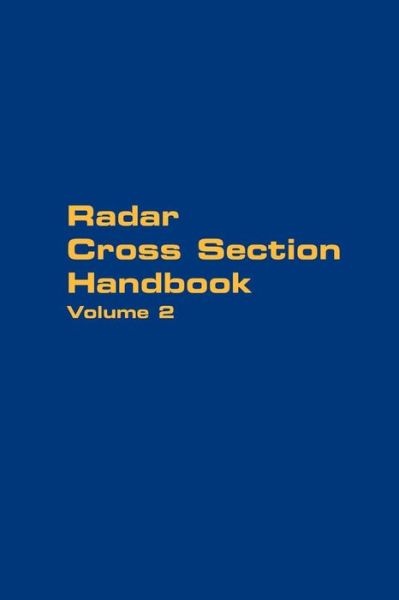 Radar
Cross Section
Handbook
Volume 2